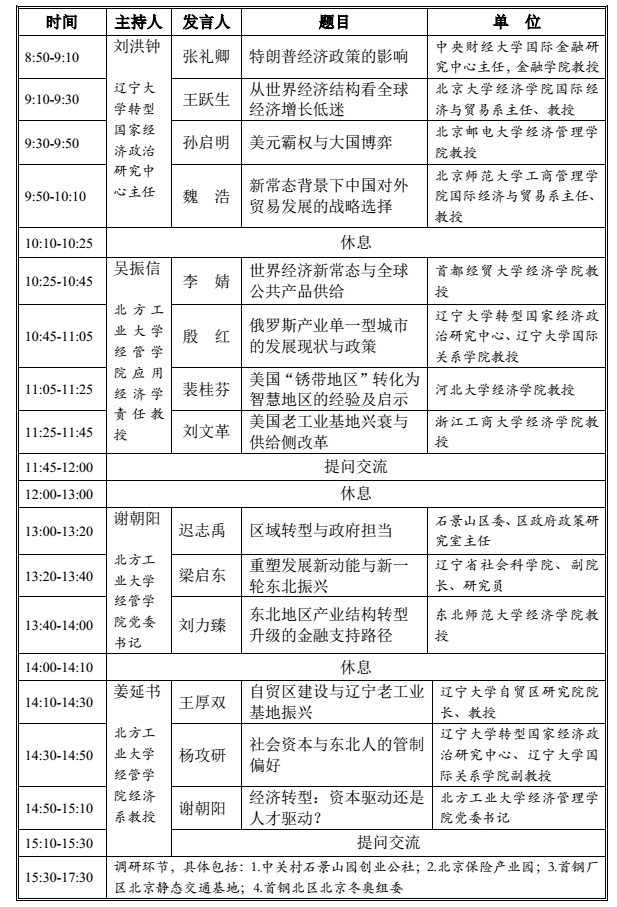 | 时间 | 主持人 | 发言人 | 题目 | 单 位 |
|---|---|---|---|---|
| 8:50-9:10 | 刘洪钟 辽宁大学转型国家经济政治研究中心主任 | 张礼卿 | 特朗普经济政策的影响 | 中央财经大学国际金融研究中心主任，金融学院教授 |
| 9:10-9:30 | | 王跃生 | 从世界经济结构看全球经济增长低迷 | 北京大学经济学院国际经济与贸易系主任、教授 |
| 9:30-9:50 | | 孙启明 | 美元霸权与大国博弈 | 北京邮电大学经济管理学院教授 |
| 9:50-10:10 | | 魏 浩 | 新常态背景下中国对外贸易发展的战略选择 | 北京师范大学工商管理学院国际经济与贸易系主任、教授 |
| 10:10-10:25 | 休息 | | | |
| 10:25-10:45 | 吴振信 北方工业大学经管学院应用经济学责任教授 | 李 婧 | 世界经济新常态与全球公共产品供给 | 首都经贸大学经济学院教授 |
| 10:45-11:05 | | 殷 红 | 俄罗斯产业单一型城市的发展现状与政策 | 辽宁大学转型国家经济政治研究中心、辽宁大学国际关系学院教授 |
| 11:05-11:25 | | 裴桂芬 | 美国“锈带地区”转化为智慧地区的经验及启示 | 河北大学经济学院教授 |
| 11:25-11:45 | | 刘文革 | 美国老工业基地兴衰与供给侧改革 | 浙江工商大学经济学院教授 |
| 11:45-12:00 | 提问交流 | | | |
| 12:00-13:00 | 休息 | | | |
| 13:00-13:20 | 谢朝阳 北方工业大学经管学院党委书记 | 迟志禹 | 区域转型与政府担当 | 石景山区委、区政府政策研究室主任 |
| 13:20-13:40 | | 梁启东 | 重塑发展新动能与新一轮东北振兴 | 辽宁省社会科学院、副院长、研究员 |
| 13:40-14:00 | | 刘力臻 | 东北地区产业结构转型升级的金融支持路径 | 东北师范大学经济学院教授 |
| 14:00-14:10 | 休息 | | | |
| 14:10-14:30 | 姜延书 北方工业大学经管学院经济系教授 | 王厚双 | 自贸区建设与辽宁老工业基地振兴 | 辽宁大学自贸区研究院院长、教授 |
| 14:30-14:50 | | 杨攻研 | 社会资本与东北人的管制偏好 | 辽宁大学转型国家经济政治研究中心、辽宁大学国际关系学院副教授 |
| 14:50-15:10 | | 谢朝阳 | 经济转型：资本驱动还是人才驱动？ | 北方工业大学经济管理学院党委书记 |
| 15:10-15:30 | | 提问交流 | | |
| 15:30-17:30 | 调研环节，具体包括：1.中关村石景山园创业公社；2.北京保险产业园；3.首钢厂区北京静态交通基地；4.首钢北区北京冬奥组委 | | | |